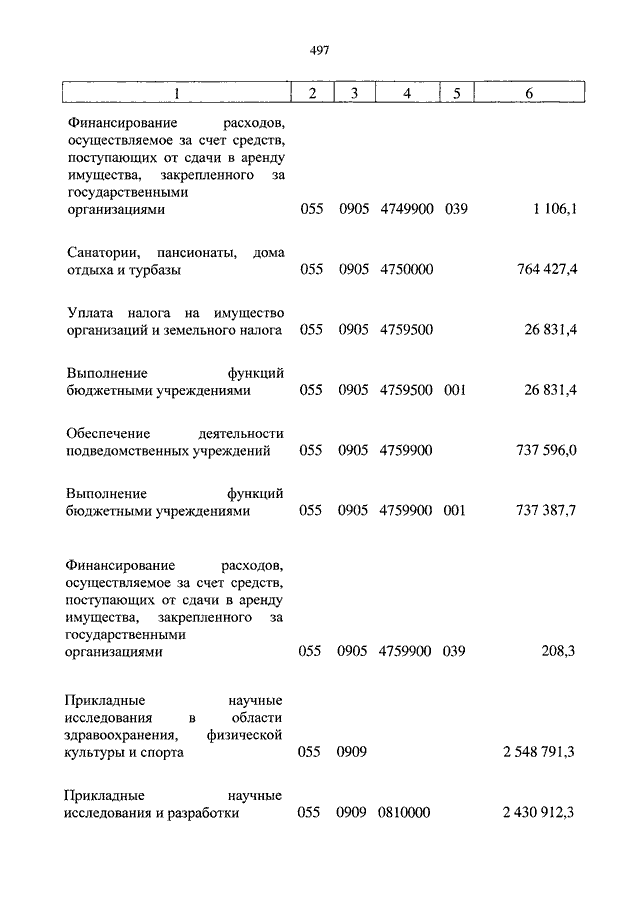 497

| 1 | 2 | 3 | 4 | 5 | 6 |
|---|---|---|---|---|---|
| Финансирование расходов, осуществляемое за счет средств, поступающих от сдачи в аренду имущества, закрепленного за государственными организациями | 055 | 0905 | 4749900 | 039 | 1 106,1 |
| Санатории, пансионаты, дома отдыха и турбазы | 055 | 0905 | 4750000 | | 764 427,4 |
| Уплата налога на имущество организаций и земельного налога | 055 | 0905 | 4759500 | | 26 831,4 |
| Выполнение функций бюджетными учреждениями | 055 | 0905 | 4759500 | 001 | 26 831,4 |
| Обеспечение деятельности подведомственных учреждений | 055 | 0905 | 4759900 | | 737 596,0 |
| Выполнение функций бюджетными учреждениями | 055 | 0905 | 4759900 | 001 | 737 387,7 |
| Финансирование расходов, осуществляемое за счет средств, поступающих от сдачи в аренду имущества, закрепленного за государственными организациями | 055 | 0905 | 4759900 | 039 | 208,3 |
| Прикладные научные исследования в области здравоохранения, физической культуры и спорта | 055 | 0909 | | | 2 548 791,3 |
| Прикладные научные исследования и разработки | 055 | 0909 | 0810000 | | 2 430 912,3 |